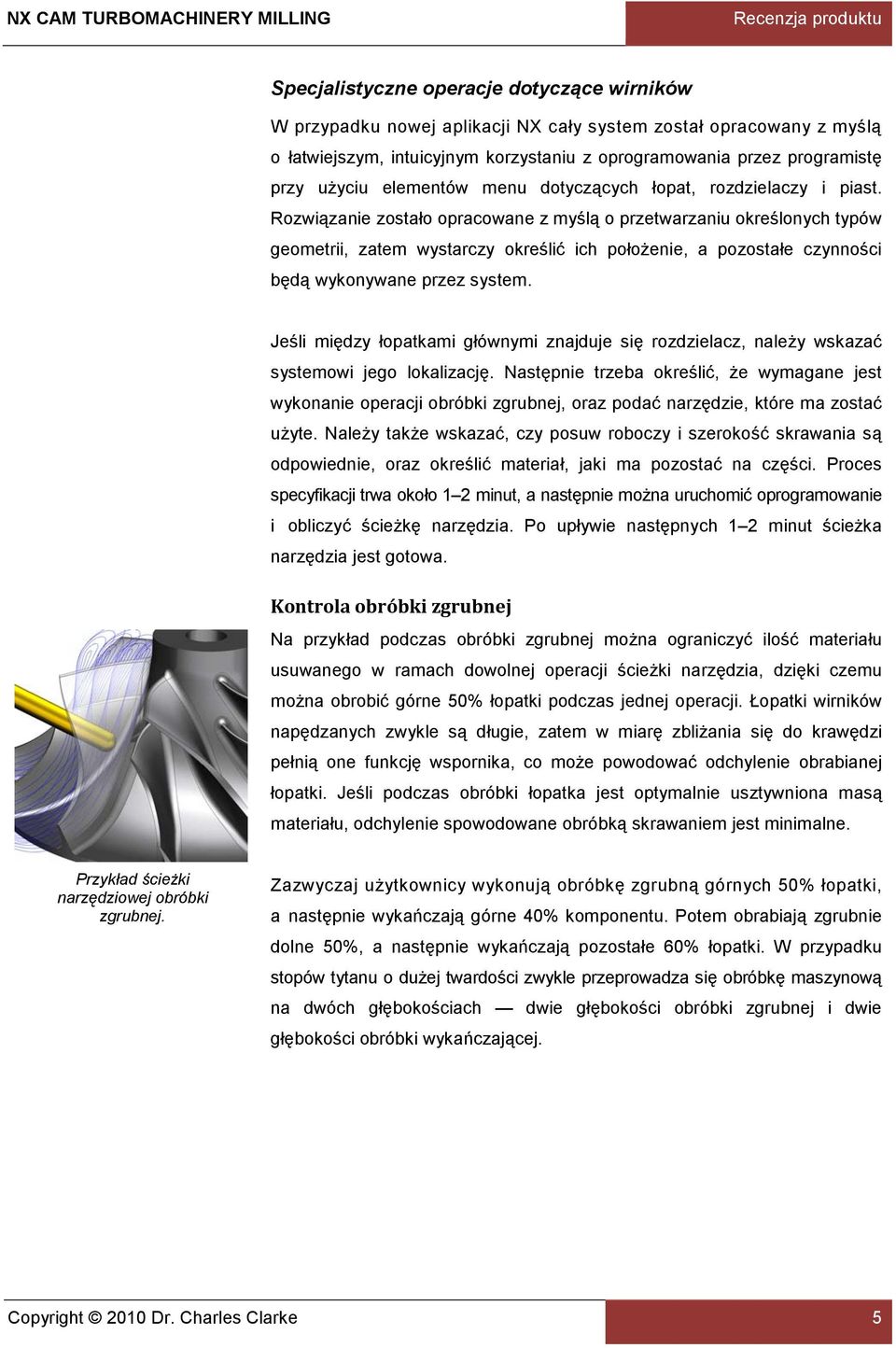 NX CAM TURBOMACHINERY MILLING

Recenzja produktu

Specjalistyczne operacje dotyczące wirników

W przypadku nowej aplikacji NX cały system został opracowany z myślą o łatwiejszym, intuicyjnym korzystaniu z oprogramowania przez programistę przy użyciu elementów menu dotyczących łopat, rozdzielaczy i piast. Rozwiązanie zostało opracowane z myślą o przetwarzaniu określonych typów geometrii, zatem wystarczy określić ich położenie, a pozostałe czynności będą wykonywane przez system.

Jeśli między łopatkami głównymi znajduje się rozdzielacz, należy wskazać systemowi jego lokalizację. Następnie trzeba określić, że wymagane jest wykonanie operacji obróbki zgrubnej, oraz podać narzędzie, które ma zostać użyte. Należy także wskazać, czy posuw roboczy i szerokość skrawania są odpowiednie, oraz określić materiał, jaki ma pozostać na części. Proces specyfikacji trwa około 1–2 minut, a następnie można uruchomić oprogramowanie i obliczyć ścieżkę narzędzia. Po upływie następnych 1–2 minut ścieżka narzędzia jest gotowa.

Kontrola obróbki zgrubnej

Na przykład podczas obróbki zgrubnej można ograniczyć ilość materiału usuwanego w ramach dowolnej operacji ścieżki narzędzia, dzięki czemu można obrobić górne 50% łopatki podczas jednej operacji. Łopatki wirników napędzanych zwykle są długie, zatem w miarę zbliżania się do krawędzi pełnią one funkcję wspornika, co może powodować odchylenie obrabianej łopatki. Jeśli podczas obróbki łopatka jest optymalnie usztywniona masą materiału, odchylenie spowodowane obróbką skrawaniem jest minimalne.

Przykład ścieżki narzędziowej obróbki zgrubnej.

Zazwyczaj użytkownicy wykonują obróbkę zgrubną górnych 50% łopatki, a następnie wykańczają górne 40% komponentu. Potem obrabiają zgrubnie dolne 50%, a następnie wykańczają pozostałe 60% łopatki. W przypadku stopów tytanu o dużej twardości zwykle przeprowadza się obróbkę maszynową na dwóch głębokościach — dwie głębokości obróbki zgrubnej i dwie głębokości obróbki wykańczającej.

Copyright © 2010 Dr. Charles Clarke

5